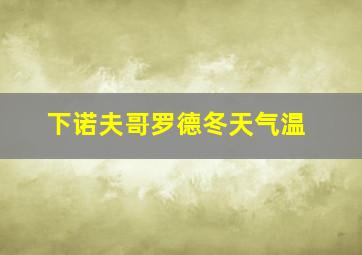 下诺夫哥罗德冬天气温